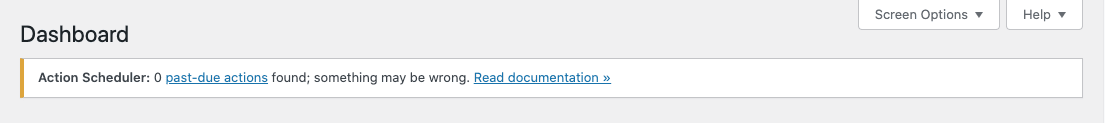 Screen Options ▼ Help ▼

Dashboard

Action Scheduler: 0 past-due actions found; something may be wrong. Read documentation »